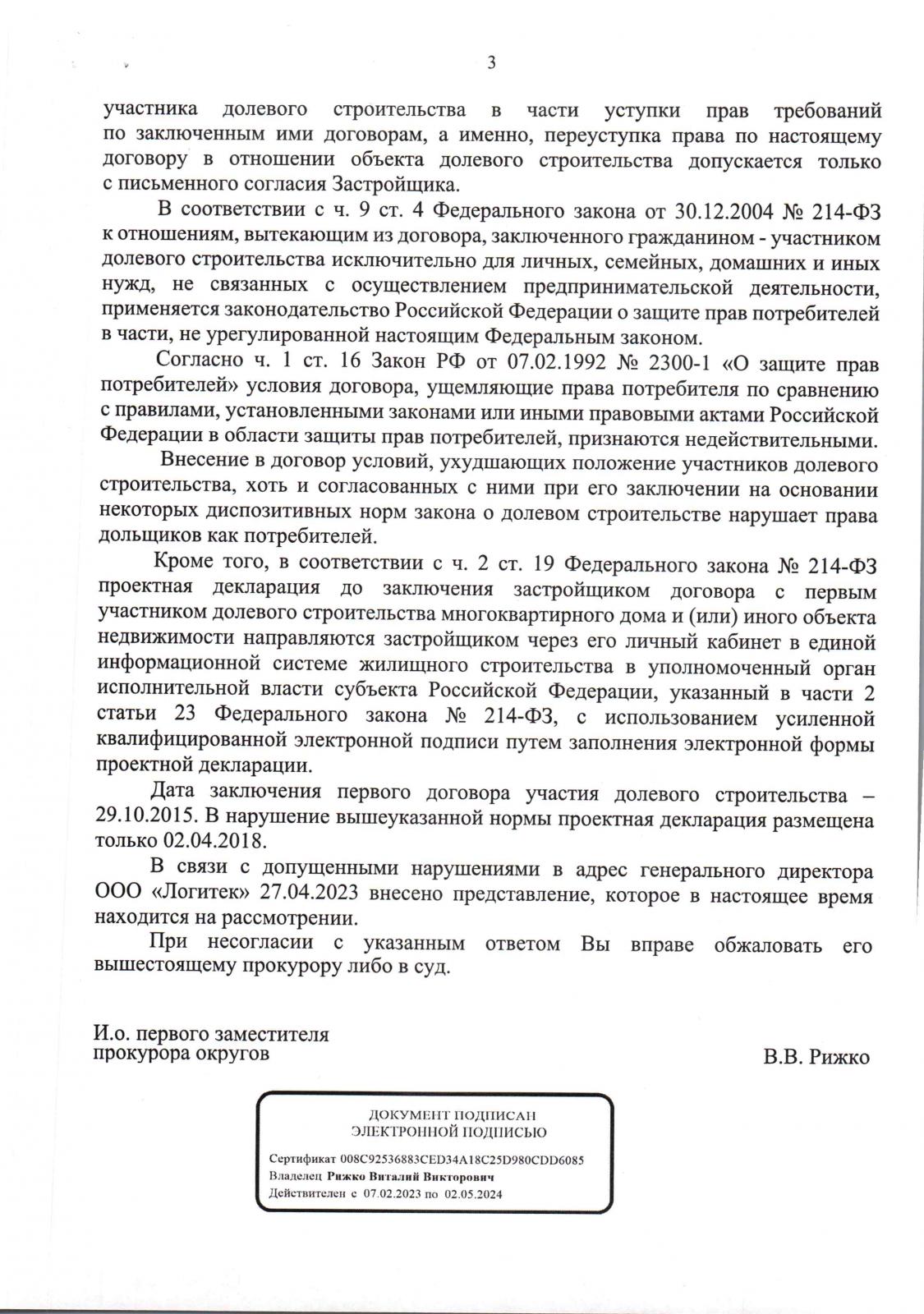 3

участника долевого строительства в части уступки прав требований по заключенным ими договорам, а именно, переуступка права по настоящему договору в отношении объекта долевого строительства допускается только с письменного согласия Застройщика.

В соответствии с ч. 9 ст. 4 Федерального закона от 30.12.2004 № 214-ФЗ к отношениям, вытекающим из договора, заключенного гражданином - участником долевого строительства исключительно для личных, семейных, домашних и иных нужд, не связанных с осуществлением предпринимательской деятельности, применяется законодательство Российской Федерации о защите прав потребителей в части, не урегулированной настоящим Федеральным законом.

Согласно ч. 1 ст. 16 Закон РФ от 07.02.1992 № 2300-1 «О защите прав потребителей» условия договора, ущемляющие права потребителя по сравнению с правилами, установленными законами или иными правовыми актами Российской Федерации в области защиты прав потребителей, признаются недействительными.

Внесение в договор условий, ухудшающих положение участников долевого строительства, хоть и согласованных с ними при его заключении на основании некоторых диспозитивных норм закона о долевом строительстве нарушает права дольщиков как потребителей.

Кроме того, в соответствии с ч. 2 ст. 19 Федерального закона № 214-ФЗ проектная декларация до заключения застройщиком договора с первым участником долевого строительства многоквартирного дома и (или) иного объекта недвижимости направляются застройщиком через его личный кабинет в единой информационной системе жилищного строительства в уполномоченный орган исполнительной власти субъекта Российской Федерации, указанный в части 2 статьи 23 Федерального закона № 214-ФЗ, с использованием усиленной квалифицированной электронной подписи путем заполнения электронной формы проектной декларации.

Дата заключения первого договора участия долевого строительства – 29.10.2015. В нарушение вышеуказанной нормы проектная декларация размещена только 02.04.2018.

В связи с допущенными нарушениями в адрес генерального директора ООО «Логитек» 27.04.2023 внесено представление, которое в настоящее время находится на рассмотрении.

При несогласии с указанным ответом Вы вправе обжаловать его вышестоящему прокурору либо в суд.

И.о. первого заместителя
прокурора округов

В.В. Рижко

ДОКУМЕНТ ПОДПИСАН
ЭЛЕКТРОННОЙ ПОДПИСЬЮ

Сертификат 008C92536883CED34A18C25D980CDD6085
Владелец Рижко Виталий Викторович
Действителен с 07.02.2023 по 02.05.2024